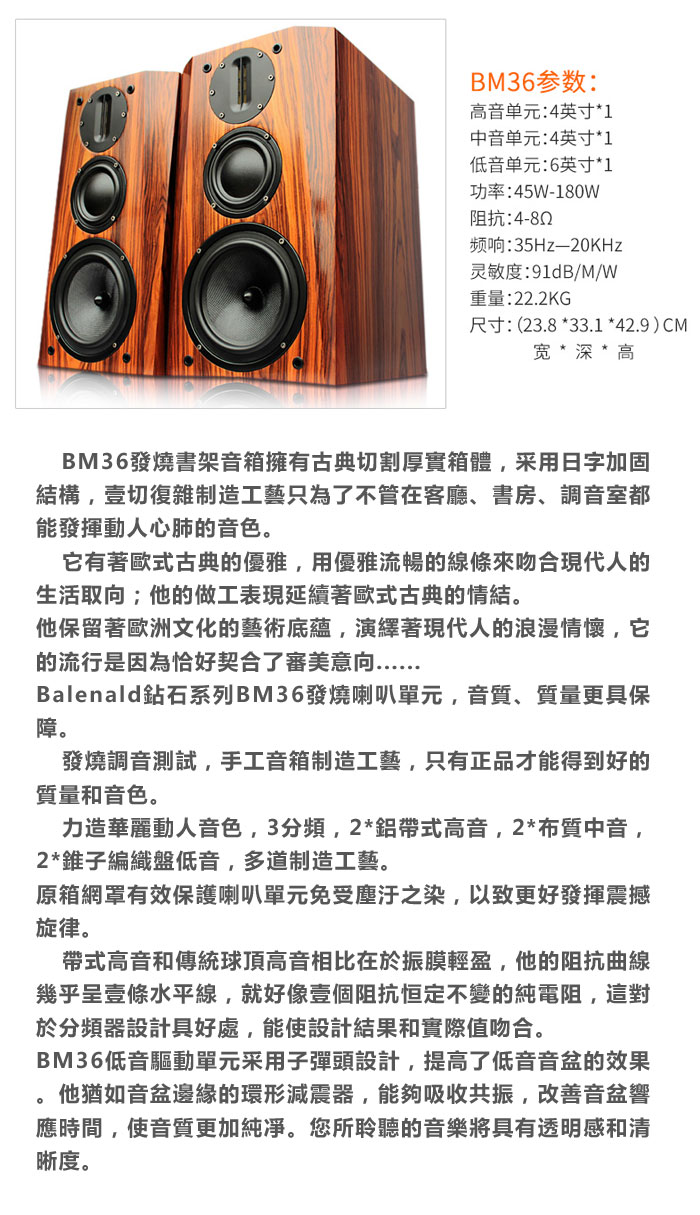 BM36参数：
高音单元:4英寸*1
中音单元:4英寸*1
低音单元:6英寸*1
功率:45W-180W
阻抗:4-8Ω
频响:35Hz—20KHz
灵敏度:91dB/M/W
重量:22.2KG
尺寸:（23.8 *33.1 *42.9）CM
宽 * 深 * 高

BM36發燒書架音箱擁有古典切割厚實箱體，采用日字加固結構，壹切復雜制造工藝只為了不管在客廳、書房、調音室都能發揮動人心肺的音色。

它有著歐式古典的優雅，用優雅流暢的線條來吻合現代人的生活取向；他的做工表現延續著歐式古典的情結。
他保留著歐洲文化的藝術底蘊，演繹著現代人的浪漫情懷，它的流行是因為恰好契合了審美意向......
Balenald鉆石系列BM36發燒喇叭單元，音質、質量更具保障。

發燒調音測試，手工音箱制造工藝，只有正品才能得到好的質量和音色。

力造華麗動人音色，3分頻，2*鋁帶式高音，2*布質中音，2*錐子編織盤低音，多道制造工藝。
原箱網罩有效保護喇叭單元免受塵汙之染，以致更好發揮震撼旋律。

帶式高音和傳統球頂高音相比在於振膜輕盈，他的阻抗曲線幾乎呈壹條水平線，就好像壹個阻抗恒定不變的純電阻，這對於分頻器設計具好處，能使設計結果和實際值吻合。
BM36低音驅動單元采用子彈頭設計，提高了低音音盆的效果。他猶如音盆邊緣的環形減震器，能夠吸收共振，改善音盆響應時間，使音質更加純凈。您所聆聽的音樂將具有透明感和清晰度。